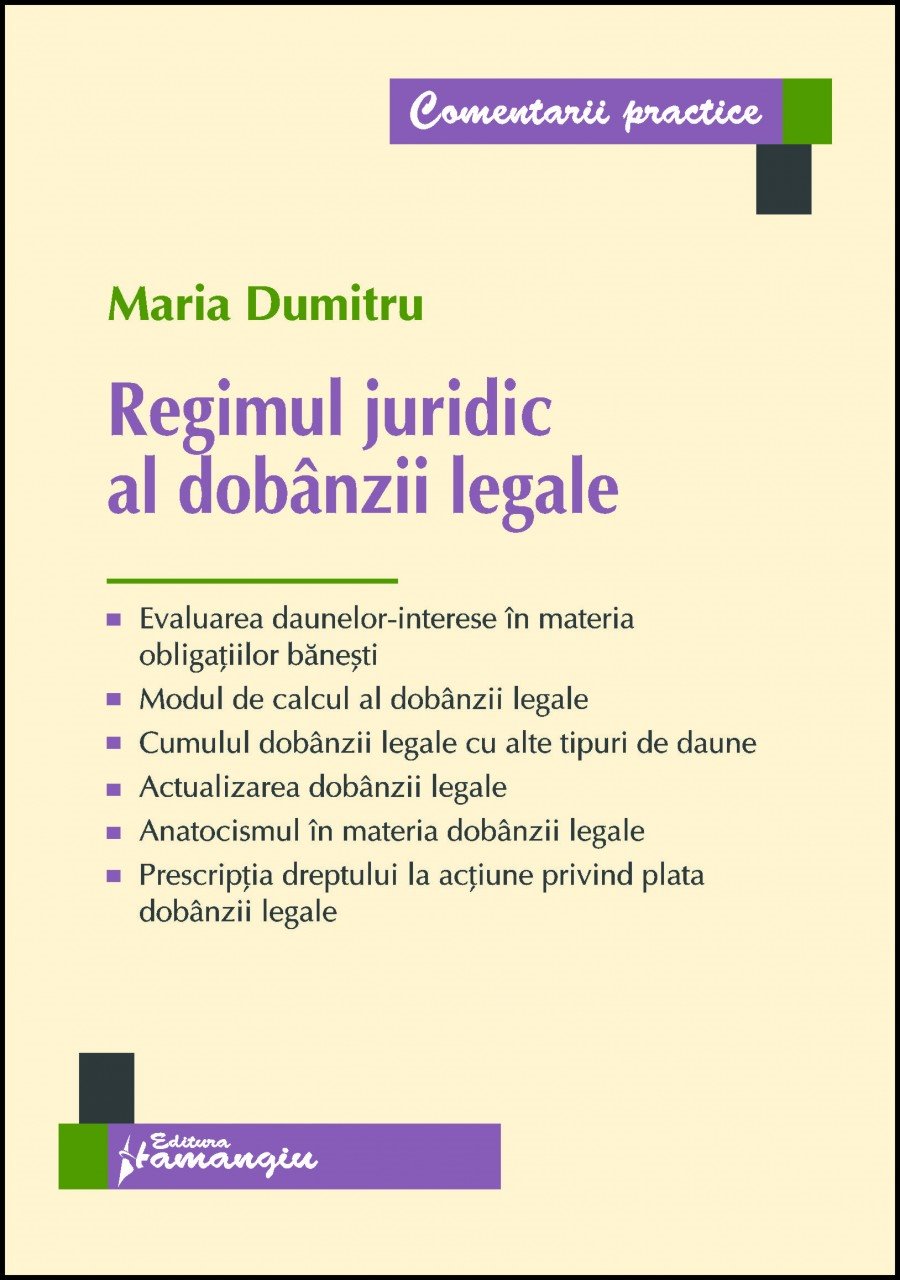 Comentarii practice

Maria Dumitru

Regimul juridic al dobânzii legale

■ Evaluarea daunelor-interese în materia obligațiilor bănești
■ Modul de calcul al dobânzii legale
■ Cumulul dobânzii legale cu alte tipuri de daune
■ Actualizarea dobânzii legale
■ Anatocismul în materia dobânzii legale
■ Prescripția dreptului la acțiune privind plata dobânzii legale

Editura Hamangiu